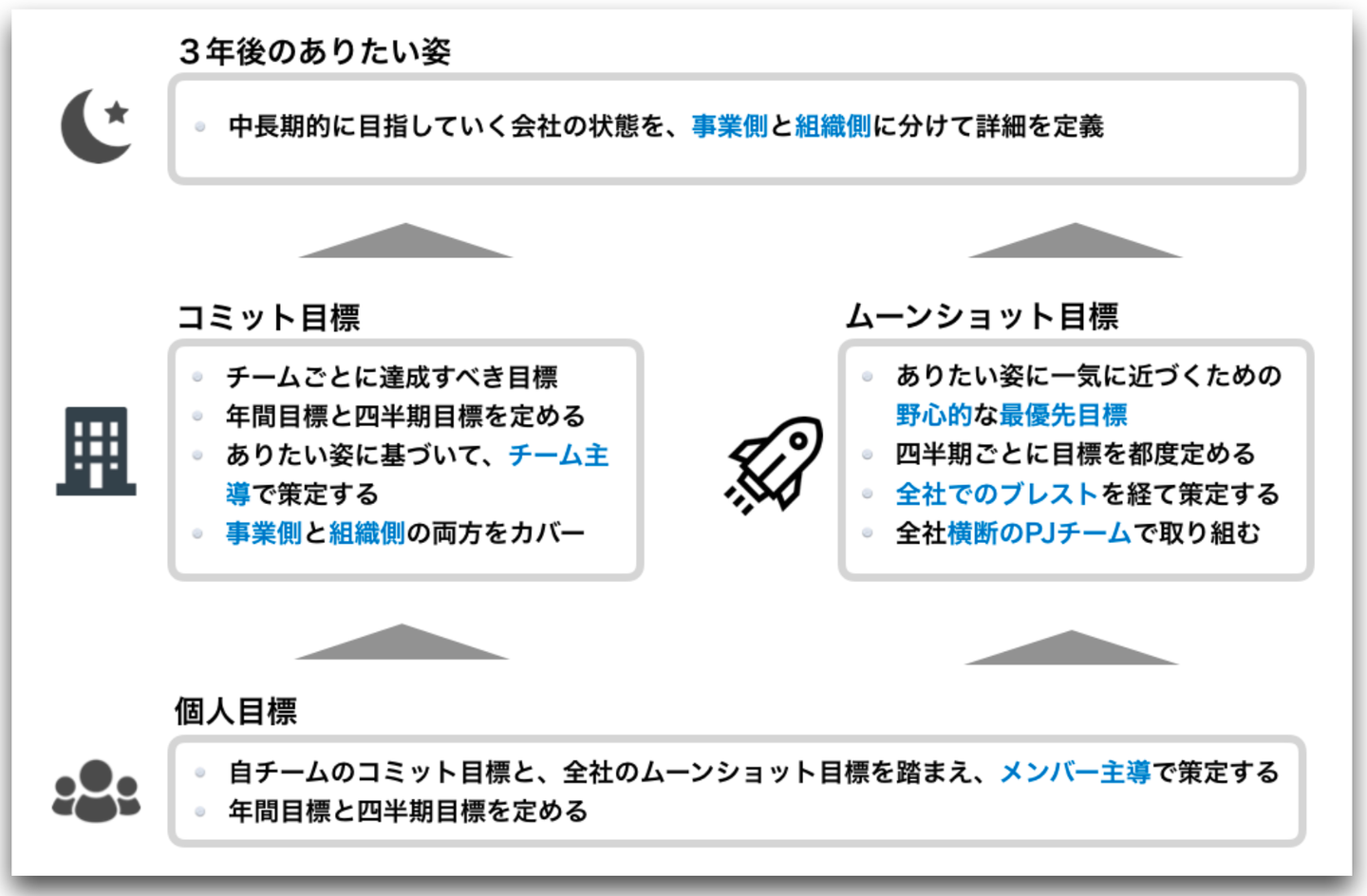 3年後のありたい姿

• 中長期的に目指していく会社の状態を、事業側と組織側に分けて詳細を定義

コミット目標

• チームごとに達成すべき目標
• 年間目標と四半期目標を定める
• ありたい姿に基づいて、チーム主導で策定する
• 事業側と組織側の両方をカバー

ムーンショット目標

• ありたい姿に一気に近づくための野心的な最優先目標
• 四半期ごとに目標を都度定める
• 全社でのブレストを経て策定する
• 全社横断のPJチームで取り組む

個人目標

• 自チームのコミット目標と、全社のムーンショット目標を踏まえ、メンバー主導で策定する
• 年間目標と四半期目標を定める